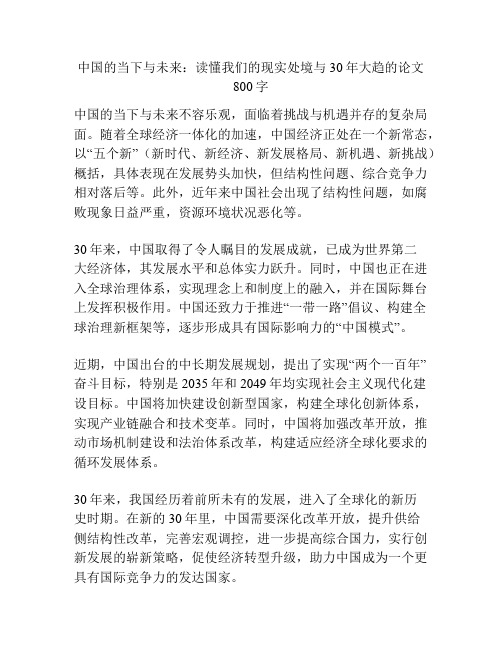 中国的当下与未来：读懂我们的现实处境与30年大趋的论文800字

中国的当下与未来不容乐观，面临着挑战与机遇并存的复杂局面。随着全球经济一体化的加速，中国经济正处在一个新常态，以“五个新”（新时代、新经济、新发展格局、新机遇、新挑战）概括，具体表现在发展势头加快，但结构性问题、综合竞争力相对落后等。此外，近年来中国社会出现了结构性问题，如腐败现象日益严重，资源环境状况恶化等。

30年来，中国取得了令人瞩目的发展成就，已成为世界第二大经济体，其发展水平和总体实力跃升。同时，中国也正在进入全球治理体系，实现理念上和制度上的融入，并在国际舞台上发挥积极作用。中国还致力于推进“一带一路”倡议、构建全球治理新框架等，逐步形成具有国际影响力的“中国模式”。

近期，中国出台的中长期发展规划，提出了实现“两个一百年”奋斗目标，特别是2035年和2049年均实现社会主义现代化建设目标。中国将加快建设创新型国家，构建全球化创新体系，实现产业链融合和技术变革。同时，中国将加强改革开放，推动市场机制建设和法治体系改革，构建适应经济全球化要求的循环发展体系。

30年来，我国经历着前所未有的发展，进入了全球化的新历史时期。在新的30年里，中国需要深化改革开放，提升供给侧结构性改革，完善宏观调控，进一步提高综合国力，实行创新发展的崭新策略，促使经济转型升级，助力中国成为一个更具有国际竞争力的发达国家。